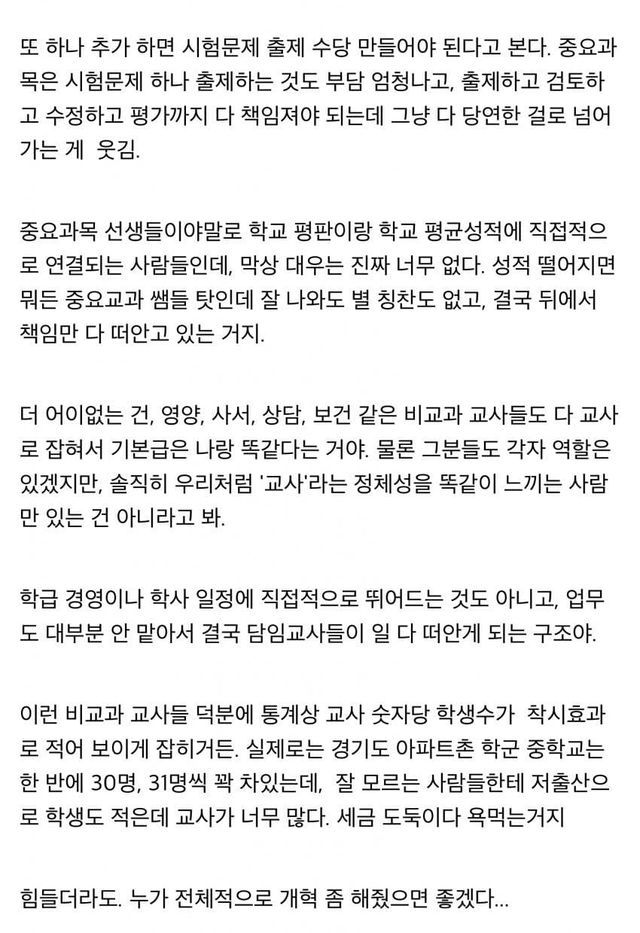 또 하나 추가 하면 시험문제 출제 수당 만들어야 된다고 본다. 중요과목은 시험문제 하나 출제하는 것도 부담 엄청나고, 출제하고 검토하고 수정하고 평가까지 다 책임져야 되는데 그냥 다 당연한 걸로 넘어가는 게 웃김.

중요과목 선생들이야말로 학교 평판이랑 학교 평균성적에 직접적으로 연결되는 사람들인데, 막상 대우는 진짜 너무 없다. 성적 떨어지면 뭐든 중요교과 쌤들 탓인데 잘 나와도 별 칭찬도 없고, 결국 뒤에서 책임만 다 떠안고 있는 거지.

더 어이없는 건, 영양, 사서, 상담, 보건 같은 비교과 교사들도 다 교사로 잡혀서 기본급은 나랑 똑같다는 거야. 물론 그분들도 각자 역할은 있겠지만, 솔직히 우리처럼 '교사'라는 정체성을 똑같이 느끼는 사람만 있는 건 아니라고 봐.

학급 경영이나 학사 일정에 직접적으로 뛰어드는 것도 아니고, 업무도 대부분 안 맡아서 결국 담임교사들이 일 다 떠안게 되는 구조야.

이런 비교과 교사들 덕분에 통계상 교사 숫자당 학생수가 착시효과로 적어 보이게 잡히거든. 실제로는 경기도 아파트촌 학군 중학교는 한 반에 30명, 31명씩 꽉 차있는데, 잘 모르는 사람들한테 저출산으로 학생도 적은데 교사가 너무 많다. 세금 도둑이다 욕먹는거지

힘들더라도. 누가 전체적으로 개혁 좀 해줬으면 좋겠다...